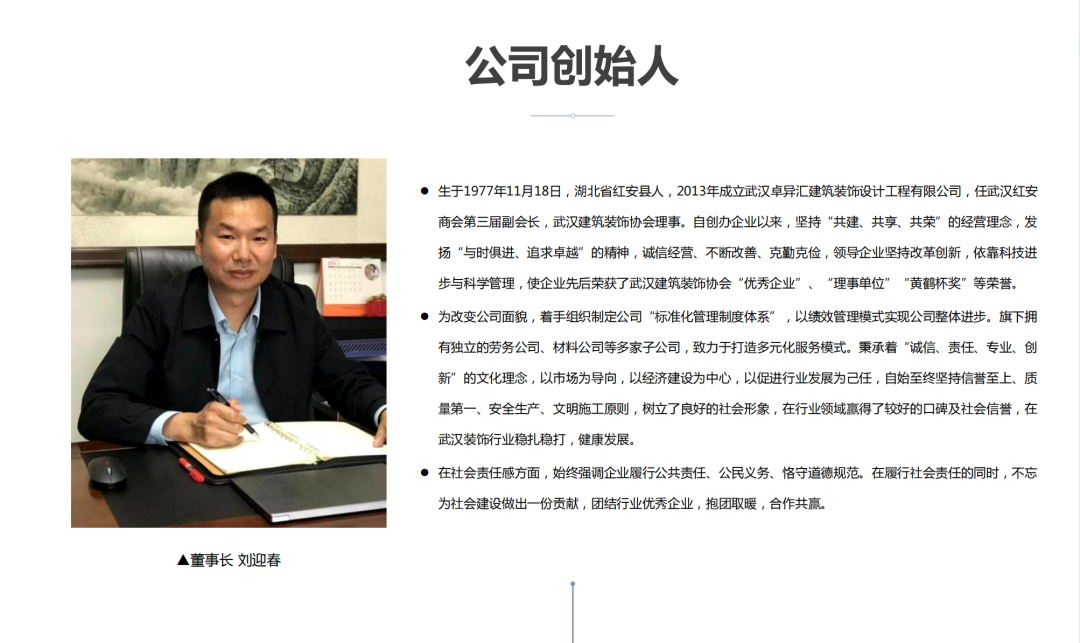 公司创始人

▲董事长 刘迎春

● 生于1977年11月18日，湖北省红安县人，2013年成立武汉卓异汇建筑装饰设计工程有限公司，任武汉红安商会第三届副会长，武汉建筑装饰协会理事。自创办企业以来，坚持“共建、共享、共荣”的经营理念，发扬“与时俱进、追求卓越”的精神，诚信经营、不断改善、克勤克俭，领导企业坚持改革创新，依靠科技进步与科学管理，使企业先后荣获了武汉建筑装饰协会“优秀企业”、“理事单位”“黄鹤杯奖”等荣誉。

● 为改变公司面貌，着手组织制定公司“标准化管理制度体系”，以绩效管理模式实现公司整体进步。旗下拥有独立的劳务公司、材料公司等多家子公司，致力于打造多元化服务模式。秉承着“诚信、责任、专业、创新”的文化理念，以市场为导向，以经济建设为中心，以促进行业发展为己任，自始至终坚持信誉至上、质量第一、安全生产、文明施工原则，树立了良好的社会形象，在行业领域赢得了较好的口碑及社会信誉，在武汉装饰行业稳扎稳打，健康发展。

● 在社会责任感方面，始终强调企业履行公共责任、公民义务、恪守道德规范。在履行社会责任的同时，不忘为社会建设做出一份贡献，团结行业优秀企业，抱团取暖，合作共赢。